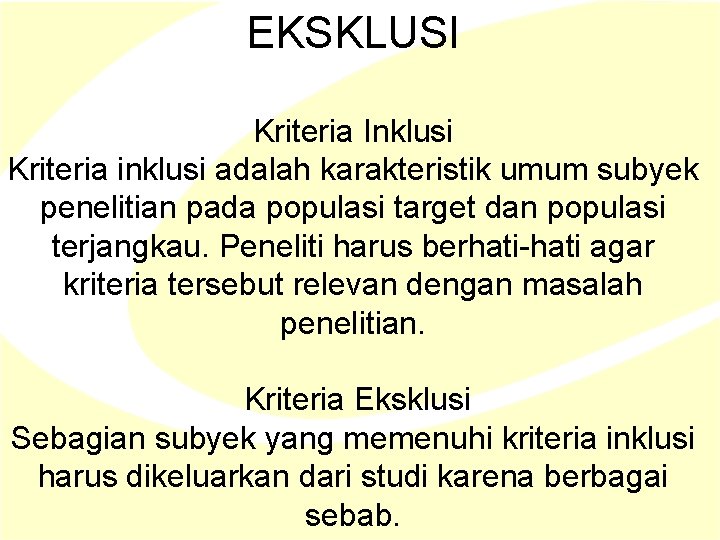 EKSKLUSI

Kriteria Inklusi
Kriteria inklusi adalah karakteristik umum subyek penelitian pada populasi target dan populasi terjangkau. Peneliti harus berhati-hati agar kriteria tersebut relevan dengan masalah penelitian.

Kriteria Eksklusi
Sebagian subyek yang memenuhi kriteria inklusi harus dikeluarkan dari studi karena berbagai sebab.